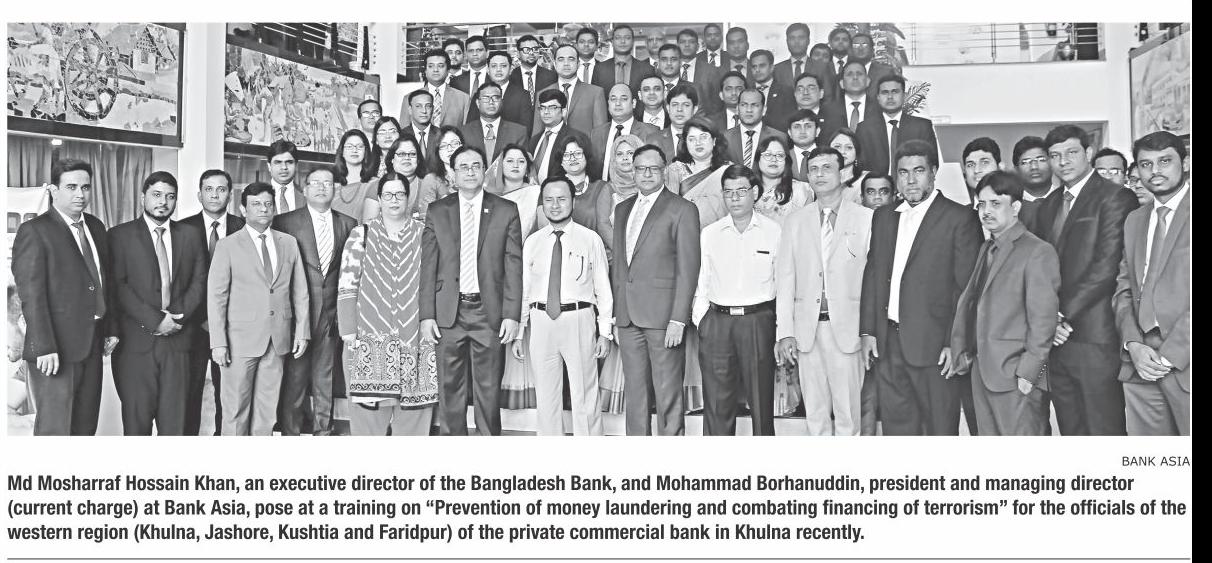 BANK ASIA

Md Mosharraf Hossain Khan, an executive director of the Bangladesh Bank, and Mohammad Borhanuddin, president and managing director (current charge) at Bank Asia, pose at a training on "Prevention of money laundering and combating financing of terrorism" for the officials of the western region (Khulna, Jashore, Kushtia and Faridpur) of the private commercial bank in Khulna recently.